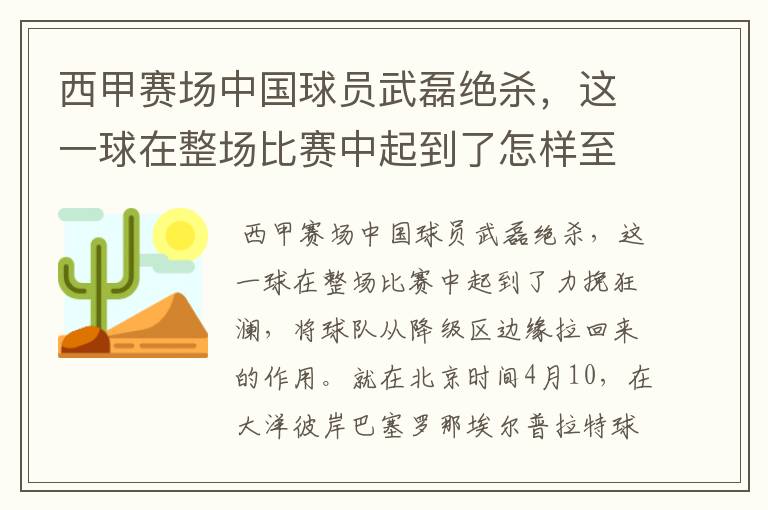 西甲赛场中国球员武磊绝杀，这一球在整场比赛中起到了怎样至

西甲赛场中国球员武磊绝杀，这一球在整场比赛中起到了力挽狂澜，将球队从降级区边缘拉回来的作用。就在北京时间4月10，在大洋彼岸巴塞罗那埃尔普拉特球